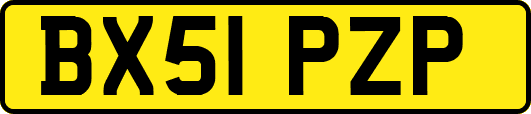 BX51 PZP